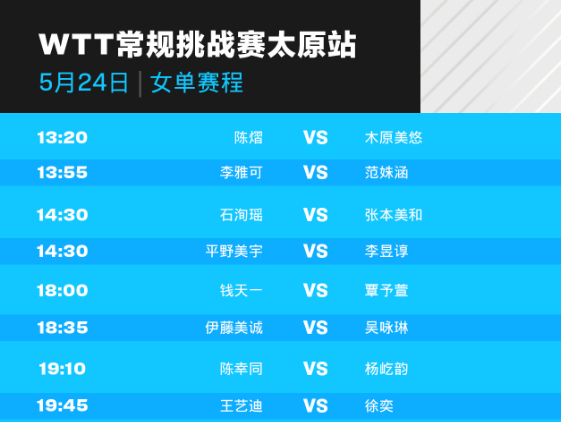 WTT常规挑战赛太原站
5月24日 | 女单赛程

| 13:20 | 陈熠 | VS | 木原美悠 |
|---|---|---|---|
| 13:55 | 李雅可 | VS | 范姝涵 |
| 14:30 | 石洵瑶 | VS | 张本美和 |
| 14:30 | 平野美宇 | VS | 李昱谆 |
| 18:00 | 钱天一 | VS | 覃予萱 |
| 18:35 | 伊藤美诚 | VS | 吴咏琳 |
| 19:10 | 陈幸同 | VS | 杨屹韵 |
| 19:45 | 王艺迪 | VS | 徐奕 |